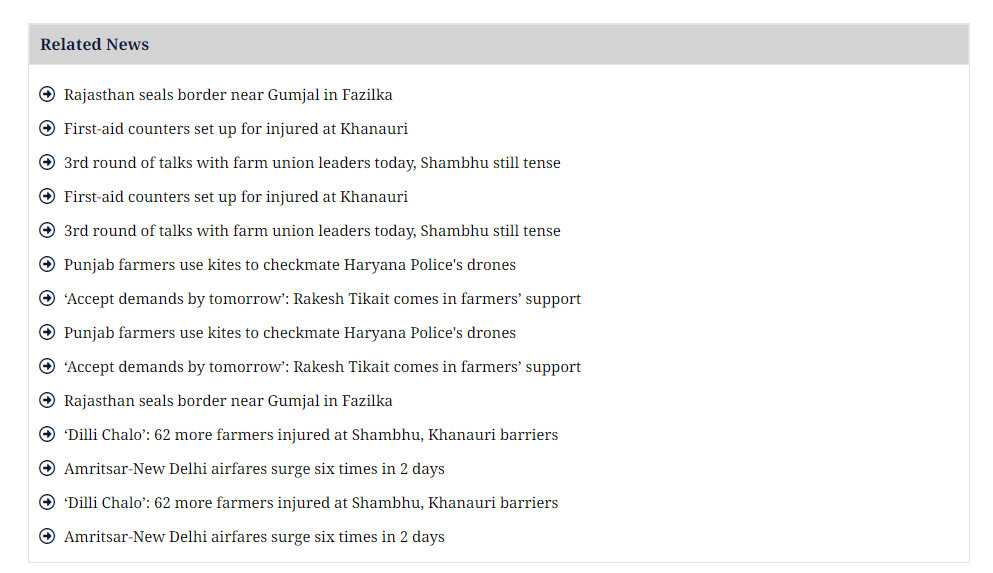 Related News

Rajasthan seals border near Gumjal in Fazilka

First-aid counters set up for injured at Khanauri

3rd round of talks with farm union leaders today, Shambhu still tense

First-aid counters set up for injured at Khanauri

3rd round of talks with farm union leaders today, Shambhu still tense

Punjab farmers use kites to checkmate Haryana Police's drones

‘Accept demands by tomorrow’: Rakesh Tikait comes in farmers’ support

Punjab farmers use kites to checkmate Haryana Police's drones

‘Accept demands by tomorrow’: Rakesh Tikait comes in farmers’ support

Rajasthan seals border near Gumjal in Fazilka

‘Dilli Chalo’: 62 more farmers injured at Shambhu, Khanauri barriers

Amritsar-New Delhi airfares surge six times in 2 days

‘Dilli Chalo’: 62 more farmers injured at Shambhu, Khanauri barriers

Amritsar-New Delhi airfares surge six times in 2 days